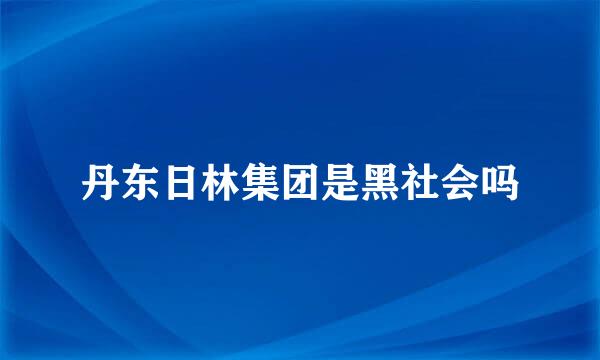 丹东日林集团是黑社会吗